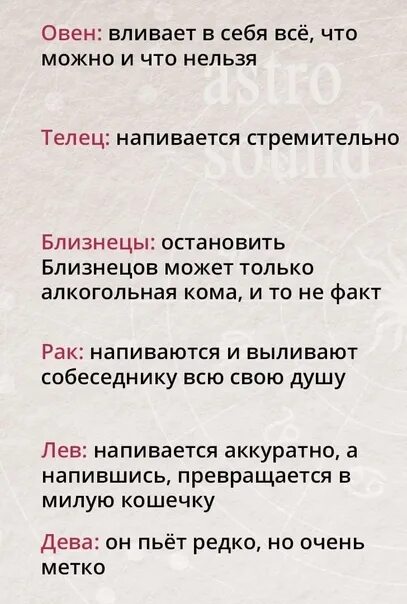 Овен: вливает в себя всё, что можно и что нельзя

astro sound

Телец: напивается стремительно

Близнецы: остановить Близнецов может только алкогольная кома, и то не факт

Рак: напиваются и выливают собеседнику всю свою душу

Лев: напивается аккуратно, а напившись, превращается в милую кошечку

Дева: он пьёт редко, но очень метко